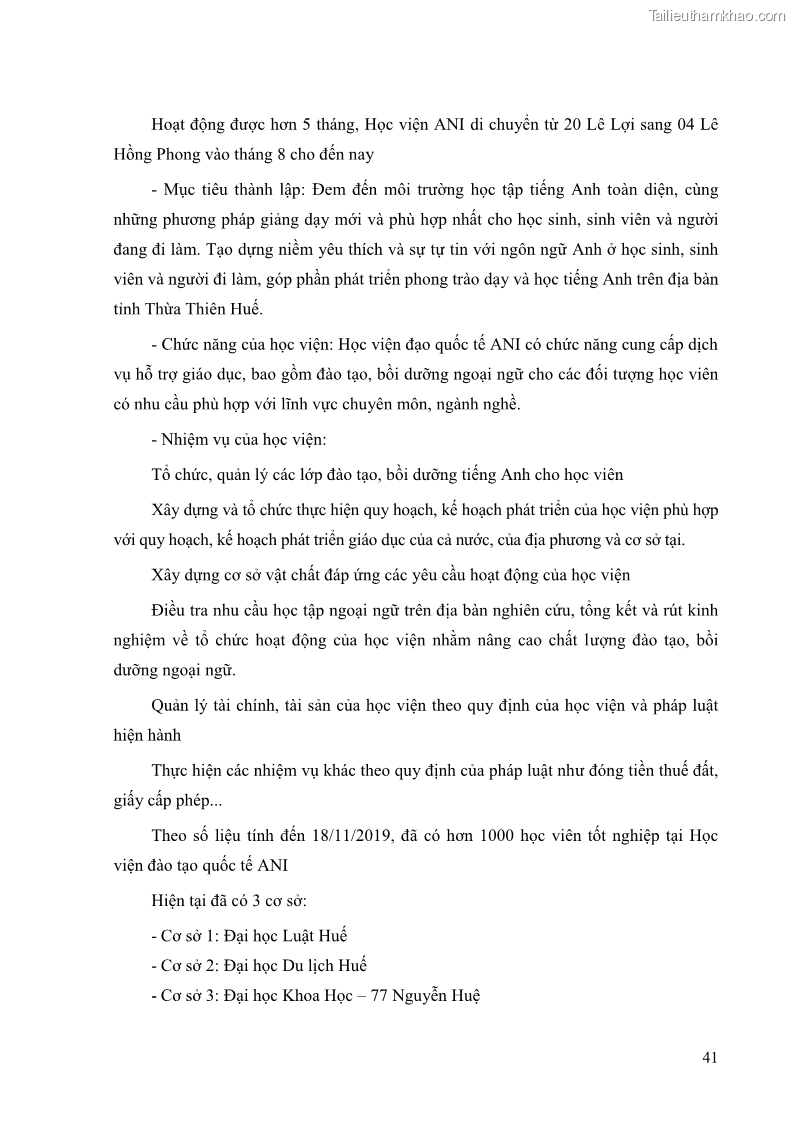 Tailieuthamkhao.com

Hoạt động được hơn 5 tháng, Học viện ANI di chuyển từ 20 Lê Lợi sang 04 Lê Hồng Phong vào tháng 8 cho đến nay

- Mục tiêu thành lập: Đem đến môi trường học tập tiếng Anh toàn diện, cùng những phương pháp giảng dạy mới và phù hợp nhất cho học sinh, sinh viên và người đang đi làm. Tạo dựng niềm yêu thích và sự tự tin với ngôn ngữ Anh ở học sinh, sinh viên và người đi làm, góp phần phát triển phong trào dạy và học tiếng Anh trên địa bàn tỉnh Thừa Thiên Huế.

- Chức năng của học viện: Học viện đạo quốc tế ANI có chức năng cung cấp dịch vụ hỗ trợ giáo dục, bao gồm đào tạo, bồi dưỡng ngoại ngữ cho các đối tượng học viên có nhu cầu phù hợp với lĩnh vực chuyên môn, ngành nghề.

- Nhiệm vụ của học viện:

Tổ chức, quản lý các lớp đào tạo, bồi dưỡng tiếng Anh cho học viên

Xây dựng và tổ chức thực hiện quy hoạch, kế hoạch phát triển của học viện phù hợp với quy hoạch, kế hoạch phát triển giáo dục của cả nước, của địa phương và cơ sở tại.

Xây dựng cơ sở vật chất đáp ứng các yêu cầu hoạt động của học viện

Điều tra nhu cầu học tập ngoại ngữ trên địa bàn nghiên cứu, tổng kết và rút kinh nghiệm về tổ chức hoạt động của học viện nhằm nâng cao chất lượng đào tạo, bồi dưỡng ngoại ngữ.

Quản lý tài chính, tài sản của học viện theo quy định của học viện và pháp luật hiện hành

Thực hiện các nhiệm vụ khác theo quy định của pháp luật như đóng tiền thuế đất, giấy cấp phép...

Theo số liệu tính đến 18/11/2019, đã có hơn 1000 học viên tốt nghiệp tại Học viện đào tạo quốc tế ANI

Hiện tại đã có 3 cơ sở:

- Cơ sở 1: Đại học Luật Huế

- Cơ sở 2: Đại học Du lịch Huế

- Cơ sở 3: Đại học Khoa Học – 77 Nguyễn Huệ

41